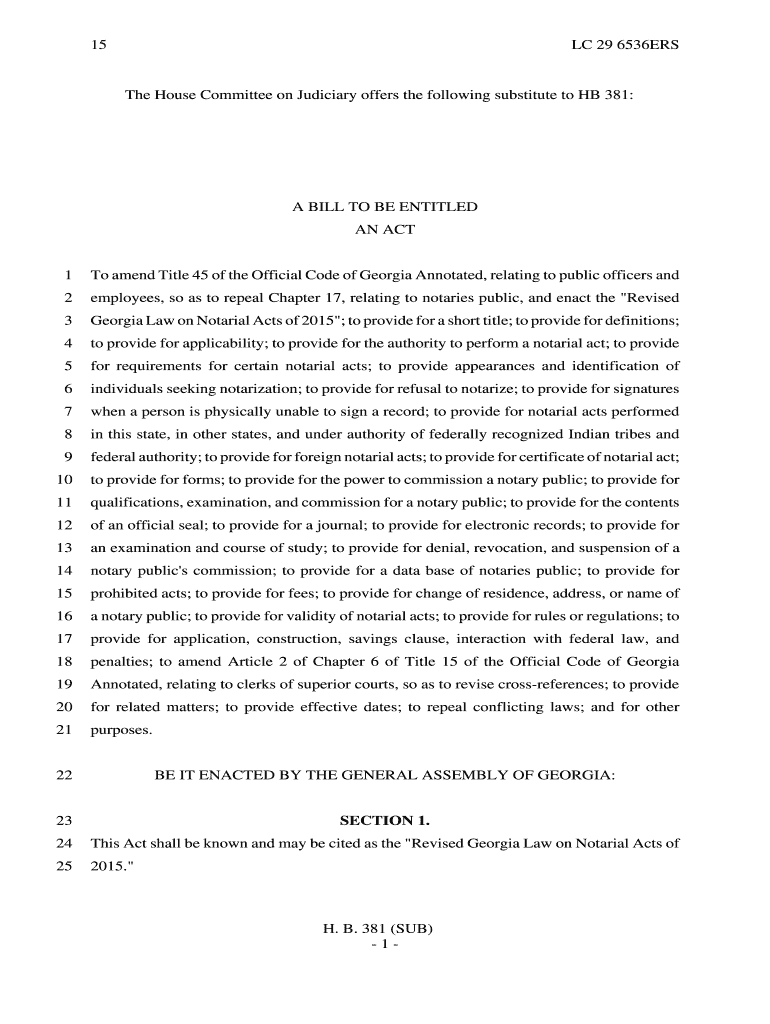 15

LC 29 6536ERS

The House Committee on Judiciary offers the following substitute to HB 381:

A BILL TO BE ENTITLED
AN ACT

1 To amend Title 45 of the Official Code of Georgia Annotated, relating to public officers and
2 employees, so as to repeal Chapter 17, relating to notaries public, and enact the "Revised
3 Georgia Law on Notarial Acts of 2015"; to provide for a short title; to provide for definitions;
4 to provide for applicability; to provide for the authority to perform a notarial act; to provide
5 for requirements for certain notarial acts; to provide appearances and identification of
6 individuals seeking notarization; to provide for refusal to notarize; to provide for signatures
7 when a person is physically unable to sign a record; to provide for notarial acts performed
8 in this state, in other states, and under authority of federally recognized Indian tribes and
9 federal authority; to provide for foreign notarial acts; to provide for certificate of notarial act;
10 to provide for forms; to provide for the power to commission a notary public; to provide for
11 qualifications, examination, and commission for a notary public; to provide for the contents
12 of an official seal; to provide for a journal; to provide for electronic records; to provide for
13 an examination and course of study; to provide for denial, revocation, and suspension of a
14 notary public's commission; to provide for a data base of notaries public; to provide for
15 prohibited acts; to provide for fees; to provide for change of residence, address, or name of
16 a notary public; to provide for validity of notarial acts; to provide for rules or regulations; to
17 provide for application, construction, savings clause, interaction with federal law, and
18 penalties; to amend Article 2 of Chapter 6 of Title 15 of the Official Code of Georgia
19 Annotated, relating to clerks of superior courts, so as to revise cross-references; to provide
20 for related matters; to provide effective dates; to repeal conflicting laws; and for other
21 purposes.

22 BE IT ENACTED BY THE GENERAL ASSEMBLY OF GEORGIA:

23 SECTION 1.
24 This Act shall be known and may be cited as the "Revised Georgia Law on Notarial Acts of
25 2015."

H. B. 381 (SUB)
- 1 -